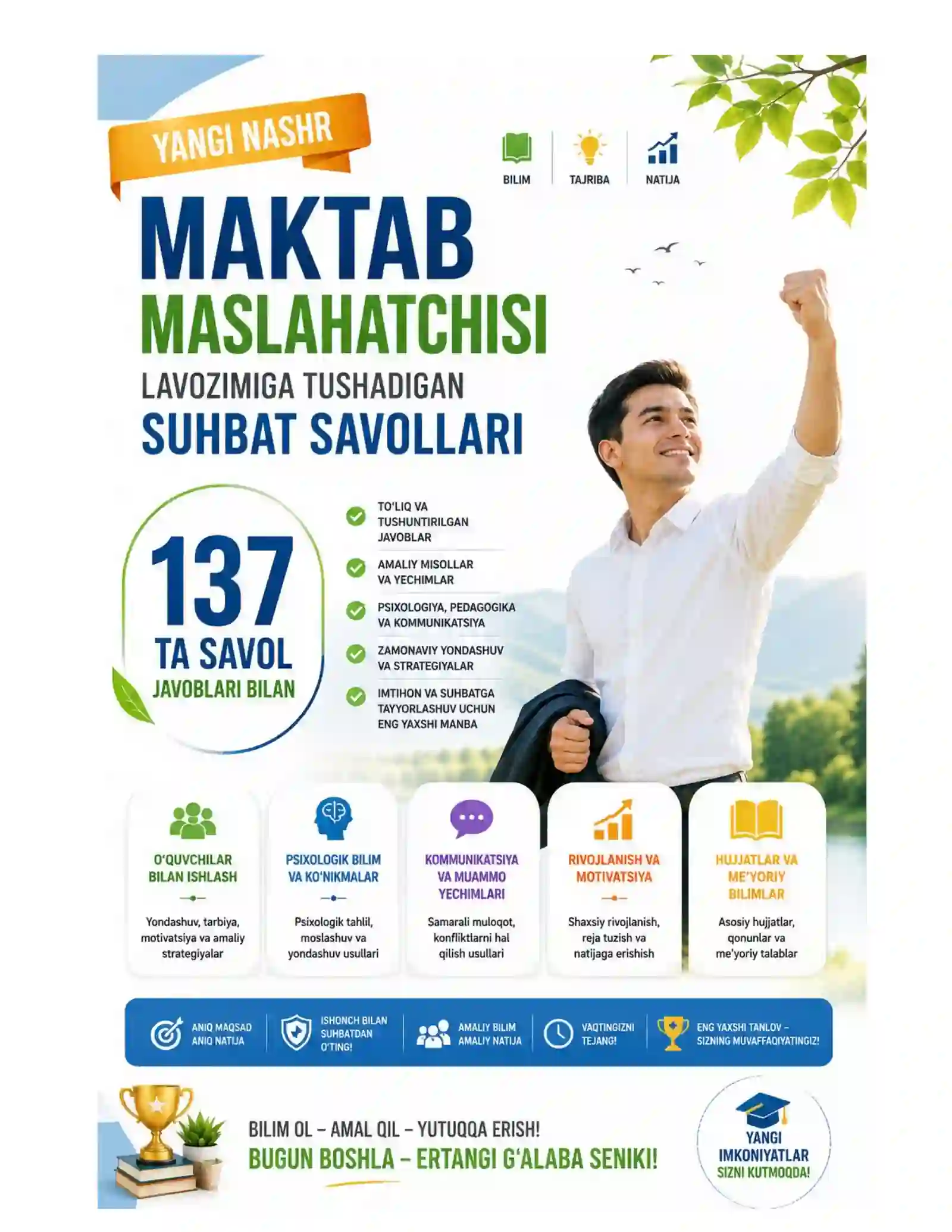 YANGI NASHR

BILIM
TAJRIBA
NATIJA

MAKTAB
MASLAHATCHISI
LAVOZIMIGA TUSHADIGAN
SUHBAT SAVOLLARI

137
TA SAVOL
JAVOBLARI BILAN

TO'LIQ VA TUSHUNTIRILGAN JAVOBLAR

AMALIY MISOLLAR VA YECHIMLAR

PSIXOLOGIYA, PEDAGOGIKA VA KOMMUNIKATSIYA

ZAMONAVIY YONDASHUV VA STRATEGIYALAR

IMTIHON VA SUHBATGA TAYYORLASHUV UCHUN ENG YAXSHI MANBA

O'QUVCHILAR BILAN ISHLASH
Yondashuv, tarbiya, motivatsiya va amaliy strategiyalar

PSIXOLOGIK BILIM VA KO'NIKMALAR
Psixologik tahlil, moslashuv va yondashuv usullari

KOMMUNIKATSIYA VA MUAMMO YECHIMLARI
Samarali muloqot, konfliktlarni hal qilish usullari

RIVOJLANISH VA MOTIVATSIYA
Shaxsiy rivojlanish, reja tuzish va natijaga erishish

HUJJATLAR VA ME'YORIY BILIMLAR
Asosiy hujjatlar, qonunlar va me'yoriy talablar

ANIQ MAQSAD ANIQ NATIJA
ISHONCH BILAN SUHBATDAN O'TING!
AMALIY BILIM AMALIY NATIJA
VAQTINGIZNI TEJANG!
ENG YAXSHI TANLOV – SIZNING MUVAFFAQIYATINGIZ!

BILIM OL – AMAL QIL – YUTUQQA ERISH!
BUGUN BOSHLA – ERTANGI G'ALABA SENIKI!

YANGI IMKONIYATLAR SIZNI KUTMOQDA!